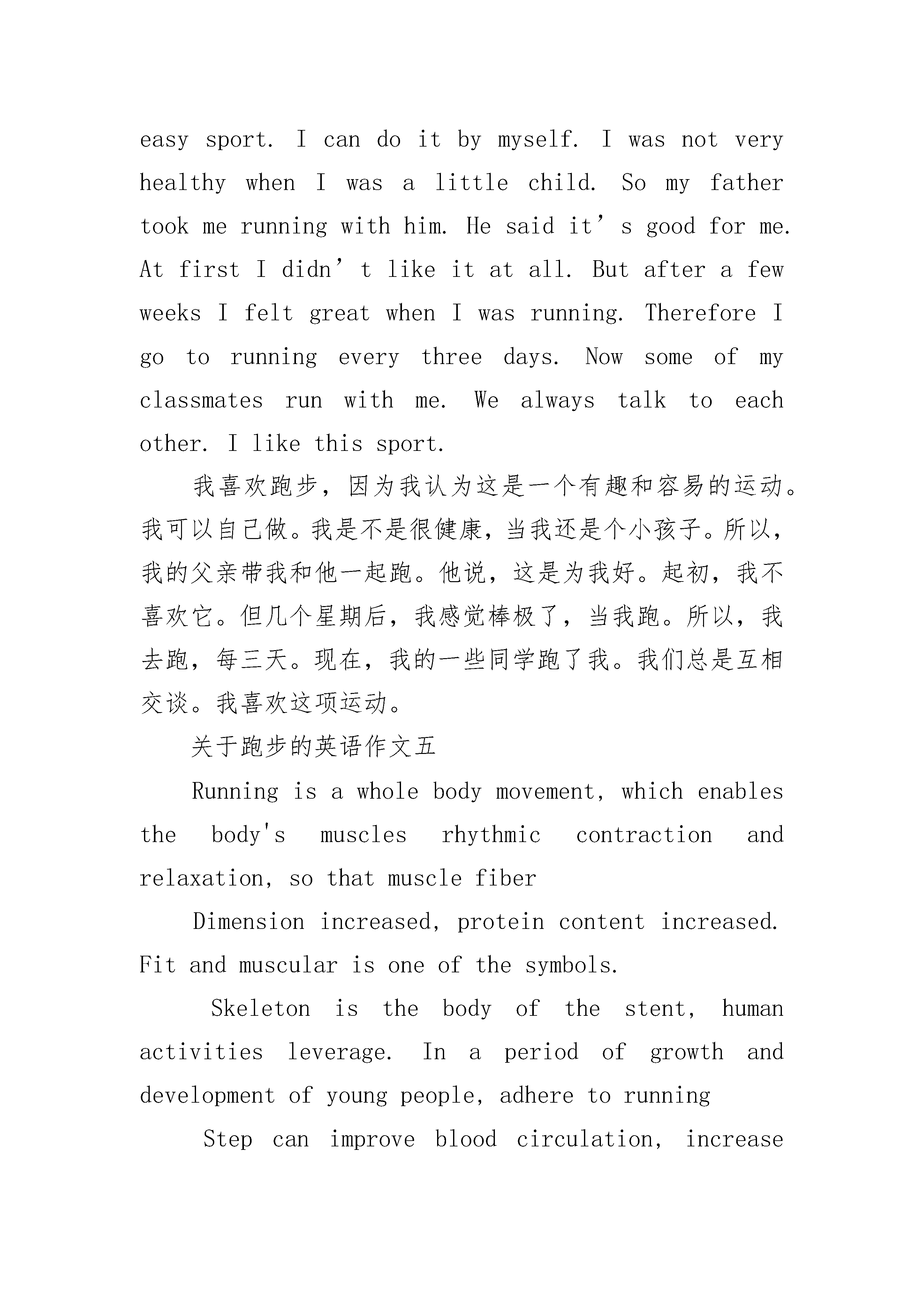 easy sport. I can do it by myself. I was not very healthy when I was a little child. So my father took me running with him. He said it’s good for me. At first I didn’t like it at all. But after a few weeks I felt great when I was running. Therefore I go to running every three days. Now some of my classmates run with me. We always talk to each other. I like this sport.

我喜欢跑步，因为我认为这是一个有趣和容易的运动。我可以自己做。我是不是很健康，当我还是个小孩子。所以，我的父亲带我和他一起跑。他说，这是为我好。起初，我不喜欢它。但几个星期后，我感觉棒极了，当我跑。所以，我去跑，每三天。现在，我的一些同学跑了我。我们总是互相交谈。我喜欢这项运动。

关于跑步的英语作文五

Running is a whole body movement, which enables the body's muscles rhythmic contraction and relaxation, so that muscle fiber

Dimension increased, protein content increased. Fit and muscular is one of the symbols.

Skeleton is the body of the stent, human activities leverage. In a period of growth and development of young people, adhere to running

Step can improve blood circulation, increase